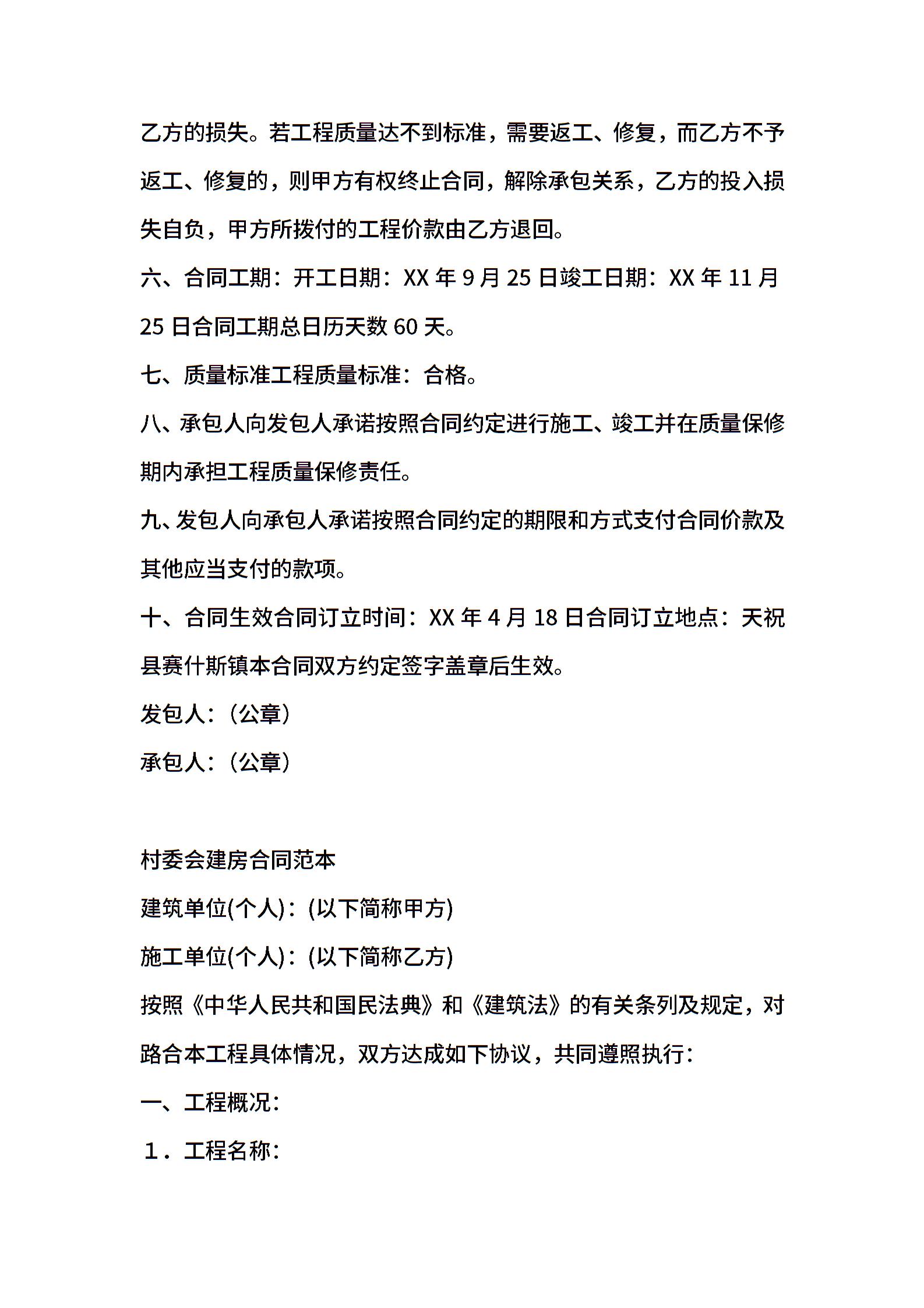 乙方的损失。若工程质量达不到标准，需要返工、修复，而乙方不予返工、修复的，则甲方有权终止合同，解除承包关系，乙方的投入损失自负，甲方所拨付的工程价款由乙方退回。

六、合同工期：开工日期：XX 年 9 月 25 日竣工日期：XX 年 11 月 25 日合同工期总日历天数 60 天。

七、质量标准工程质量标准：合格。

八、承包人向发包人承诺按照合同约定进行施工、竣工并在质量保修期内承担工程质量保修责任。

九、发包人向承包人承诺按照合同约定的期限和方式支付合同价款及其他应当支付的款项。

十、合同生效合同订立时间：XX 年 4 月 18 日合同订立地点：天祝县赛什斯镇本合同双方约定签字盖章后生效。

发包人：（公章）

承包人：（公章）

村委会建房合同范本

建筑单位(个人)：(以下简称甲方)

施工单位(个人)：(以下简称乙方)

按照《中华人民共和国民法典》和《建筑法》的有关条列及规定，对路合本工程具体情况，双方达成如下协议，共同遵照执行：

一、工程概况：

1．工程名称：